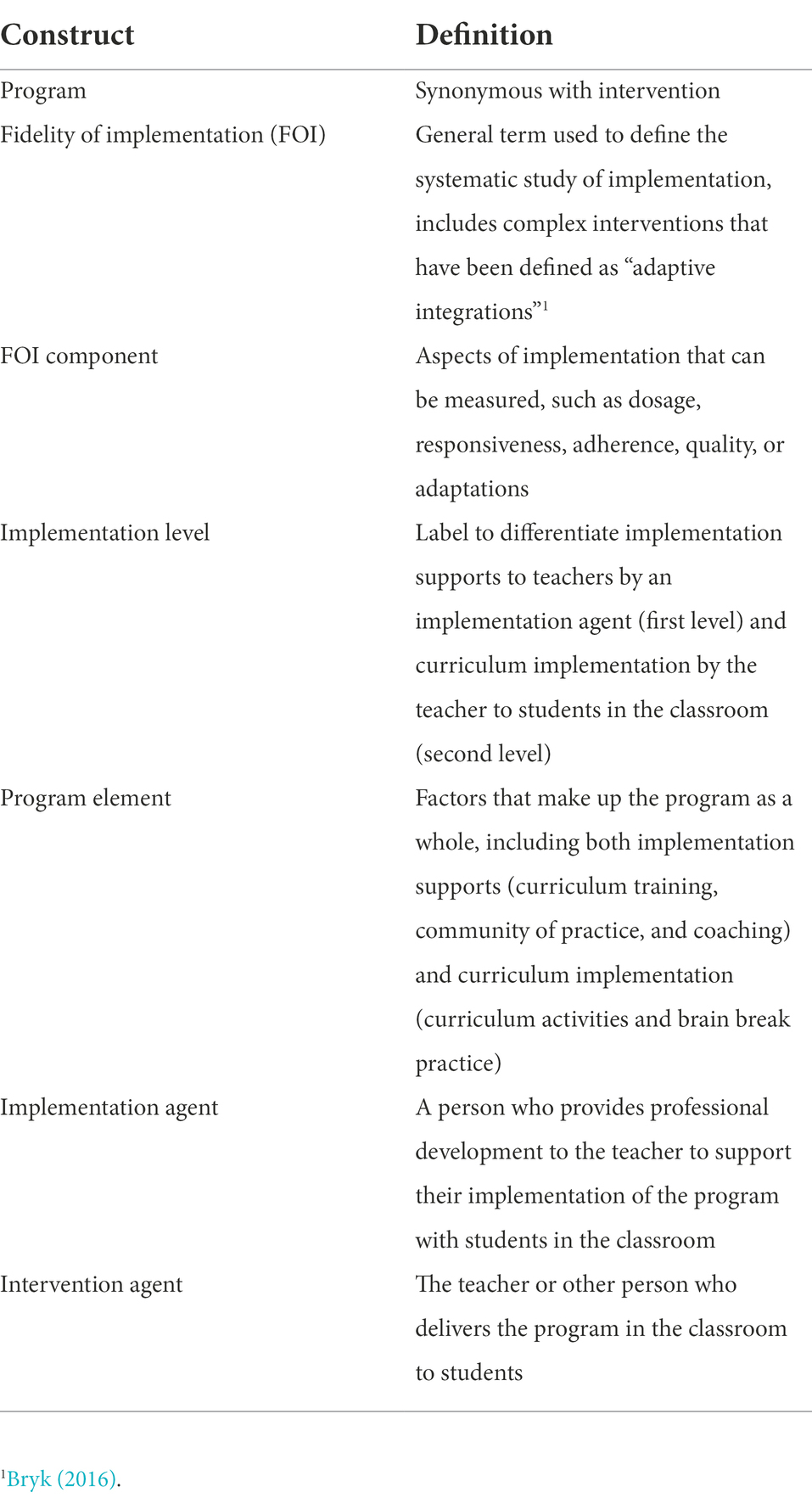 | Construct | Definition |
|---|---|
| Program | Synonymous with intervention |
| Fidelity of implementation (FOI) | General term used to define the systematic study of implementation, includes complex interventions that have been defined as “adaptive integrations”$^1$ |
| FOI component | Aspects of implementation that can be measured, such as dosage, responsiveness, adherence, quality, or adaptations |
| Implementation level | Label to differentiate implementation supports to teachers by an implementation agent (first level) and curriculum implementation by the teacher to students in the classroom (second level) |
| Program element | Factors that make up the program as a whole, including both implementation supports (curriculum training, community of practice, and coaching) and curriculum implementation (curriculum activities and brain break practice) |
| Implementation agent | A person who provides professional development to the teacher to support their implementation of the program with students in the classroom |
| Intervention agent | The teacher or other person who delivers the program in the classroom to students |

$^1$Bryk (2016).